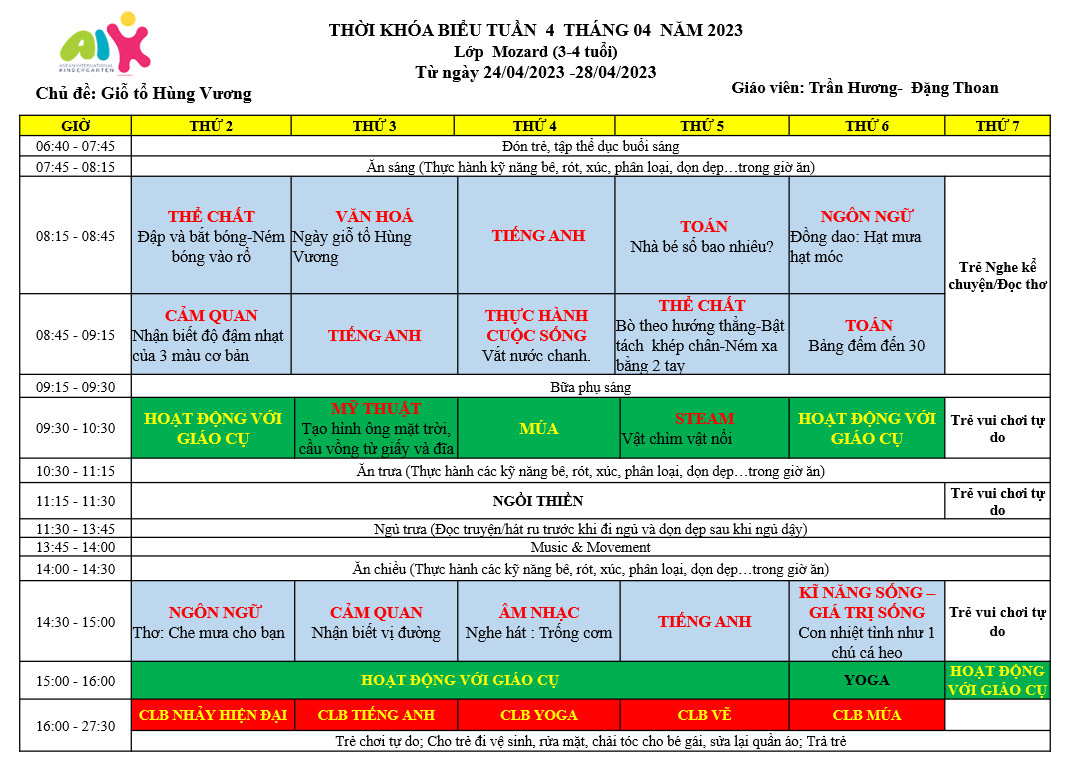 AIK
ASIAN INTERNATIONAL KINDERGARTEN

THỜI KHÓA BIỂU TUẦN 4 THÁNG 04 NĂM 2023
Lớp Mozard (3-4 tuổi)
Từ ngày 24/04/2023 -28/04/2023

Chủ đề: Giỗ tổ Hùng Vương

Giáo viên: Trần Hương- Đặng Thoan

| GIỜ | THỨ 2 | THỨ 3 | THỨ 4 | THỨ 5 | THỨ 6 | THỨ 7 |
|---|---|---|---|---|---|---|
| 06:40 - 07:45 | Đón trẻ, tập thể dục buổi sáng | | | | | |
| 07:45 - 08:15 | Ăn sáng (Thực hành kỹ năng bê, rót, xúc, phân loại, dọn dẹp…trong giờ ăn) | | | | | |
| 08:15 - 08:45 | THỂ CHẤT Đập và bắt bóng-Ném bóng vào rổ | VĂN HOÁ Ngày giỗ tổ Hùng Vương | TIẾNG ANH | TOÁN Nhà bé số bao nhiêu? | NGÔN NGỮ Đồng dao: Hạt mưa hạt móc | Trẻ Nghe kể chuyện/Đọc thơ |
| 08:45 - 09:15 | CẢM QUAN Nhận biết độ đậm nhạt của 3 màu cơ bản | TIẾNG ANH | THỰC HÀNH CUỘC SỐNG Vắt nước chanh. | THỂ CHẤT Bò theo hướng thẳng-Bật tách khép chân-Ném xa bằng 2 tay | TOÁN Bảng đếm đến 30 | |
| 09:15 - 09:30 | Bữa phụ sáng | | | | | |
| 09:30 - 10:30 | HOẠT ĐỘNG VỚI GIÁO CỤ | MỸ THUẬT Tạo hình ông mặt trời, cầu vồng từ giấy và đĩa | MÚA | STEAM Vật chìm vật nổi | HOẠT ĐỘNG VỚI GIÁO CỤ | Trẻ vui chơi tự do |
| 10:30 - 11:15 | Ăn trưa (Thực hành các kỹ năng bê, rót, xúc, phân loại, dọn dẹp…trong giờ ăn) | | | | | |
| 11:15 - 11:30 | NGỒI THIỀN | | | | | Trẻ vui chơi tự do |
| 11:30 - 13:45 | Ngủ trưa (Đọc truyện/hát ru trước khi đi ngủ và dọn dẹp sau khi ngủ dậy) | | | | | |
| 13:45 - 14:00 | Music & Movement | | | | | |
| 14:00 - 14:30 | Ăn chiều (Thực hành các kỹ năng bê, rót, xúc, phân loại, dọn dẹp…trong giờ ăn) | | | | | |
| 14:30 - 15:00 | NGÔN NGỮ Thơ: Che mưa cho bạn | CẢM QUAN Nhận biết vị đường | ÂM NHẠC Nghe hát : Trống cơm | TIẾNG ANH | KĨ NĂNG SỐNG – GIÁ TRỊ SỐNG Con nhiệt tình như 1 chú cá heo | Trẻ vui chơi tự do |
| 15:00 - 16:00 | HOẠT ĐỘNG VỚI GIÁO CỤ | | | | YOGA | HOẠT ĐỘNG VỚI GIÁO CỤ |
| 16:00 - 27:30 | CLB NHẢY HIỆN ĐẠI | CLB TIẾNG ANH | CLB YOGA | CLB VẼ | CLB MÚA | |
| | Trẻ chơi tự do; Cho trẻ đi vệ sinh, rửa mặt, chải tóc cho bé gái, sửa lại quần áo; Trả trẻ | | | | | |